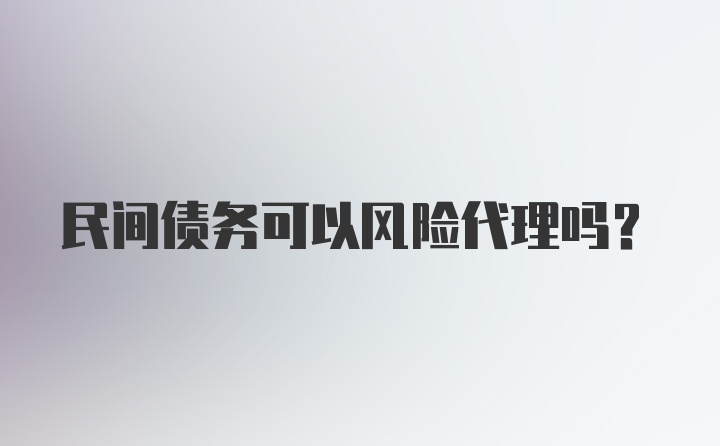 民间债务可以风险代理吗？